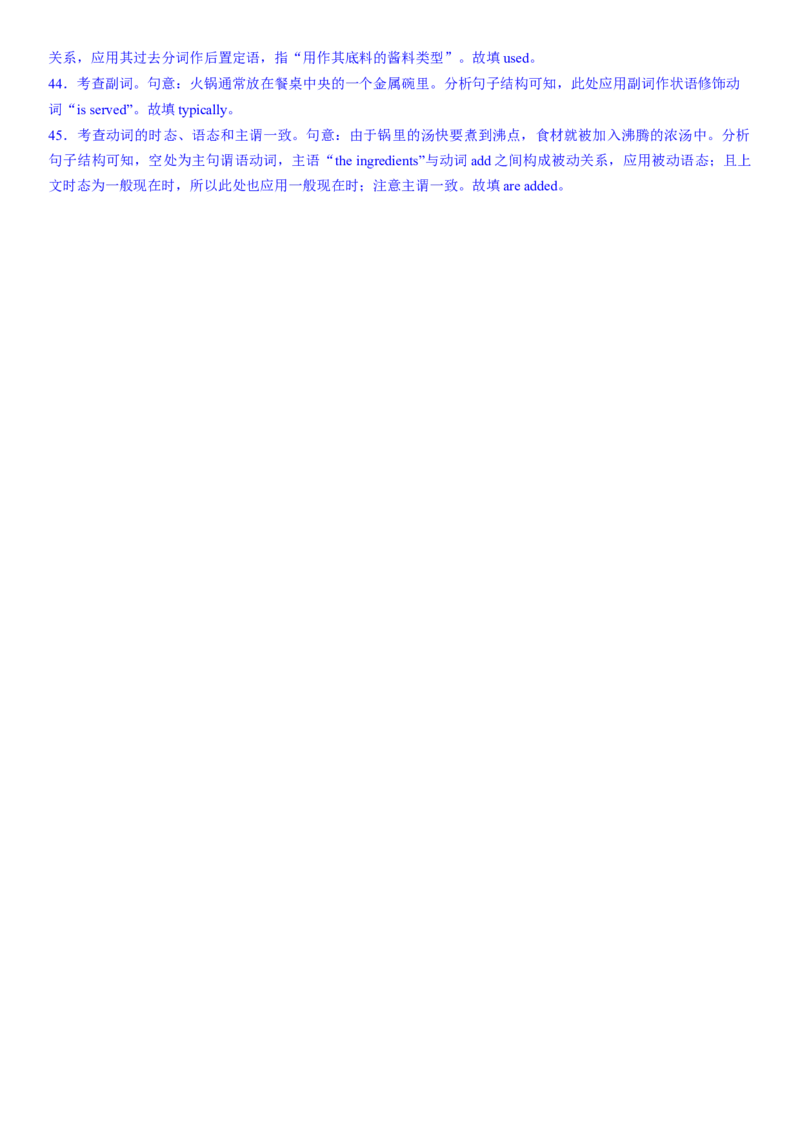 关系，应用其过去分词作后置定语，指“用作其底料的酱料类型”。故填 used。
44．考查副词。句意：火锅通常放在餐桌中央的一个金属碗里。分析句子结构可知，此处应用副词作状语修饰动词“is served”。故填 typically。
45．考查动词的时态、语态和主谓一致。句意：由于锅里的汤快要煮到沸点，食材就被加入沸腾的浓汤中。分析句子结构可知，空处为主句谓语动词，主语“the ingredients”与动词 add 之间构成被动关系，应用被动语态；且上文时态为一般现在时，所以此处也应用一般现在时；注意主谓一致。故填 are added。